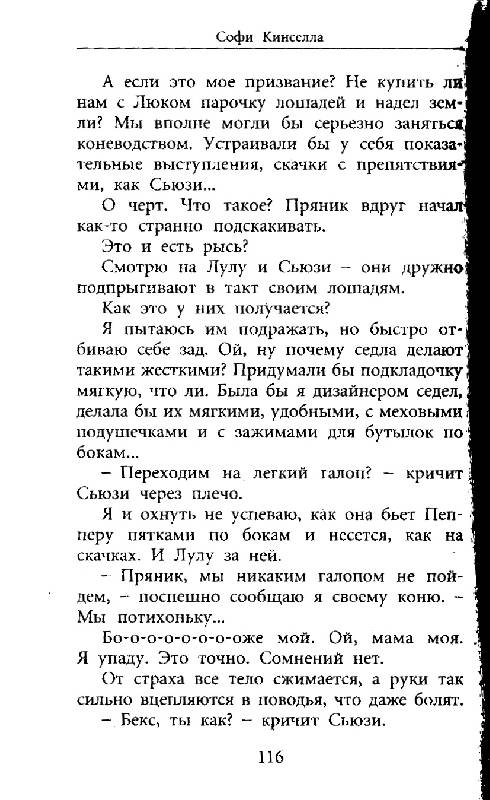 Софи Кинселла

А если это мое призвание? Не купить ли нам с Люком парочку лошадей и надел земли? Мы вполне могли бы серьезно заняться коневодством. Устраивали бы у себя показательные выступления, скачки с препятствиями, как Сьюзи...

О черт. Что такое? Пряник вдруг начал как-то странно подскакивать.

Это и есть рысь?

Смотрю на Лулу и Сьюзи – они дружно подпрыгивают в такт своим лошадям.

Как это у них получается?

Я пытаюсь им подражать, но быстро отбиваю себе зад. Ой, ну почему седла делают такими жесткими? Придумали бы подкладочку мягкую, что ли. Была бы я дизайнером седел, делала бы их мягкими, удобными, с меховыми подушечками и с зажимами для бутылок по бокам...

– Переходим на легкий галоп? – кричит Сьюзи через плечо.

Я и охнуть не успеваю, как она бьет Пепперу пятками по бокам и несется, как на скачках. И Лулу за ней.

– Пряник, мы никаким галопом не пойдем, – поспешно сообщаю я своему коню. – Мы потихоньку...

Бо-о-о-о-о-о-оже мой. Ой, мама моя. Я упаду. Это точно. Сомнений нет.

От страха все тело сжимается, а руки так сильно вцепляются в поводья, что даже болят.

– Бекс, ты как? – кричит Сьюзи.

116